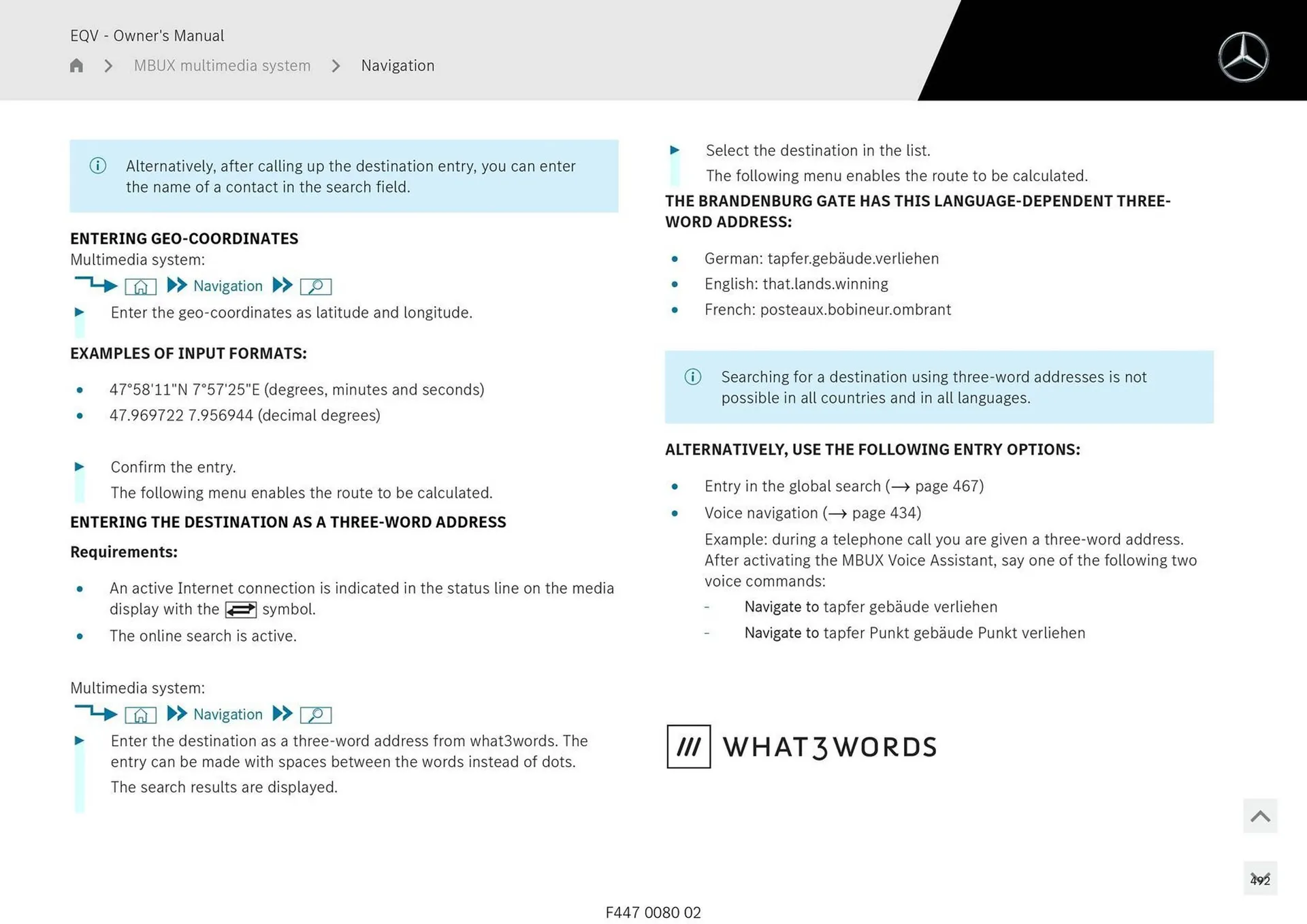 EQV - Owner's Manual

MBUX multimedia system > Navigation

Alternatively, after calling up the destination entry, you can enter the name of a contact in the search field.

ENTERING GEO-COORDINATES

Multimedia system:

Navigation

Enter the geo-coordinates as latitude and longitude.

EXAMPLES OF INPUT FORMATS:

- 47°58'11"N 7°57'25"E (degrees, minutes and seconds)
- 47.969722 7.956944 (decimal degrees)

Confirm the entry.

The following menu enables the route to be calculated.

ENTERING THE DESTINATION AS A THREE-WORD ADDRESS

Requirements:

- An active Internet connection is indicated in the status line on the media display with the symbol.
- The online search is active.

Multimedia system:

Navigation

Enter the destination as a three-word address from what3words. The entry can be made with spaces between the words instead of dots.

The search results are displayed.

Select the destination in the list.

The following menu enables the route to be calculated.

THE BRANDENBURG GATE HAS THIS LANGUAGE-DEPENDENT THREE-WORD ADDRESS:

- German: tapfer.gebäude.verliehen
- English: that.lands.winning
- French: posteaux.bobineur.ombrant

Searching for a destination using three-word addresses is not possible in all countries and in all languages.

ALTERNATIVELY, USE THE FOLLOWING ENTRY OPTIONS:

- Entry in the global search (→ page 467)
- Voice navigation (→ page 434)

Example: during a telephone call you are given a three-word address. After activating the MBUX Voice Assistant, say one of the following two voice commands:

- Navigate to tapfer gebäude verliehen
- Navigate to tapfer Punkt gebäude Punkt verliehen

/// WHAT3WORDS

492

F447 0080 02